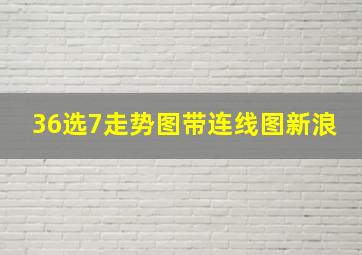 36选7走势图带连线图新浪